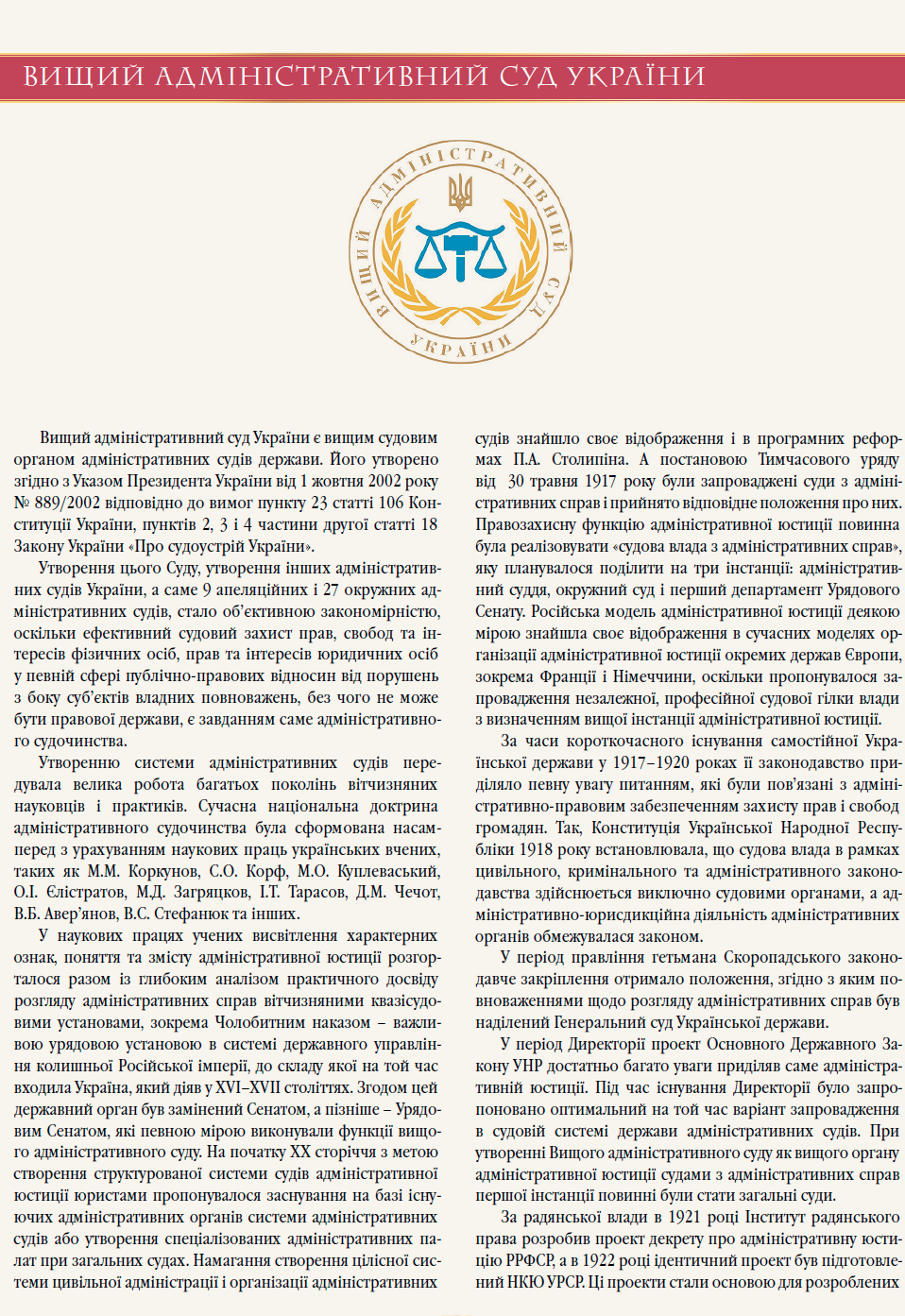 ВИЩИЙ АДМІНІСТРАТИВНИЙ СУД УКРАЇНИ

ВИЩИЙ АДМІНІСТРАТИВНИЙ СУД УКРАЇНИ

Вищий адміністративний суд України є вищим судовим органом адміністративних судів держави. Його утворено згідно з Указом Президента України від 1 жовтня 2002 року № 889/2002 відповідно до вимог пункту 23 статті 106 Конституції України, пунктів 2, 3 і 4 частини другої статті 18 Закону України «Про судоустрій України».

Утворення цього Суду, утворення інших адміністративних судів України, а саме 9 апеляційних і 27 окружних адміністративних судів, стало об'єктивною закономірністю, оскільки ефективний судовий захист прав, свобод та інтересів фізичних осіб, прав та інтересів юридичних осіб у певній сфері публічно-правових відносин від порушень з боку суб'єктів владних повноважень, без чого не може бути правової держави, є завданням саме адміністративного судочинства.

Утворенню системи адміністративних судів передувала велика робота багатьох поколінь вітчизняних науковців і практиків. Сучасна національна доктрина адміністративного судочинства була сформована насамперед з урахуванням наукових праць українських вчених, таких як М.М. Коркунов, С.О. Корф, М.О. Куплеваський, О.І. Єлістратов, М.Д. Загряцков, І.Т. Тарасов, Д.М. Чечот, В.Б. Авер'янов, В.С. Стефанюк та інших.

У наукових працях учених висвітлення характерних ознак, поняття та змісту адміністративної юстиції розгорталося разом із глибоким аналізом практичного досвіду розгляду адміністративних справ вітчизняними квазісудовими установами, зокрема Чолобитним наказом – важливою урядовою установою в системі державного управління колишньої Російської імперії, до складу якої на той час входила Україна, який діяв у XVI–XVII століттях. Згодом цей державний орган був замінений Сенатом, а пізніше – Урядовим Сенатом, які певною мірою виконували функції вищого адміністративного суду. На початку XX сторіччя з метою створення структурованої системи судів адміністративної юстиції юристами пропонувалося заснування на базі існуючих адміністративних органів системи адміністративних судів або утворення спеціалізованих адміністративних палат при загальних судах. Намагання створення цілісної системи цивільної адміністрації і організації адміністративних судів знайшло своє відображення і в програмних реформах П.А. Столипіна. А постановою Тимчасового уряду від 30 травня 1917 року були запроваджені суди з адміністративних справ і прийнято відповідне положення про них. Правозахисну функцію адміністративної юстиції повинна була реалізовувати «судова влада з адміністративних справ», яку планувалося поділити на три інстанції: адміністративний суддя, окружний суд і перший департамент Урядового Сенату. Російська модель адміністративної юстиції деякою мірою знайшла своє відображення в сучасних моделях організації адміністративної юстиції окремих держав Європи, зокрема Франції і Німеччини, оскільки пропонувалося запровадження незалежної, професійної судової гілки влади з визначенням вищої інстанції адміністративної юстиції.

За часи короткочасного існування самостійної Української держави у 1917–1920 роках її законодавство приділяло певну увагу питанням, які були пов'язані з адміністративно-правовим забезпеченням захисту прав і свобод громадян. Так, Конституція Української Народної Республіки 1918 року встановлювала, що судова влада в рамках цивільного, кримінального та адміністративного законодавства здійснюється виключно судовими органами, а адміністративно-юрисдикційна діяльність адміністративних органів обмежувалася законом.

У період правління гетьмана Скоропадського законодавче закріплення отримало положення, згідно з яким повноваженнями щодо розгляду адміністративних справ був наділений Генеральний суд Української держави.

У період Директорії проект Основного Державного Закону УНР достатньо багато уваги приділяв саме адміністративній юстиції. Під час існування Директорії було запропоновано оптимальний на той час варіант запровадження в судовій системі держави адміністративних судів. При утворенні Вищого адміністративного суду як вищого органу адміністративної юстиції судами з адміністративних справ першої інстанції повинні були стати загальні суди.

За радянської влади в 1921 році Інститут радянського права розробив проект декрету про адміністративну юстицію РРФСР, а в 1922 році ідентичний проект був підготовлений НКЮ УРСР. Ці проекти стали основою для розроблених